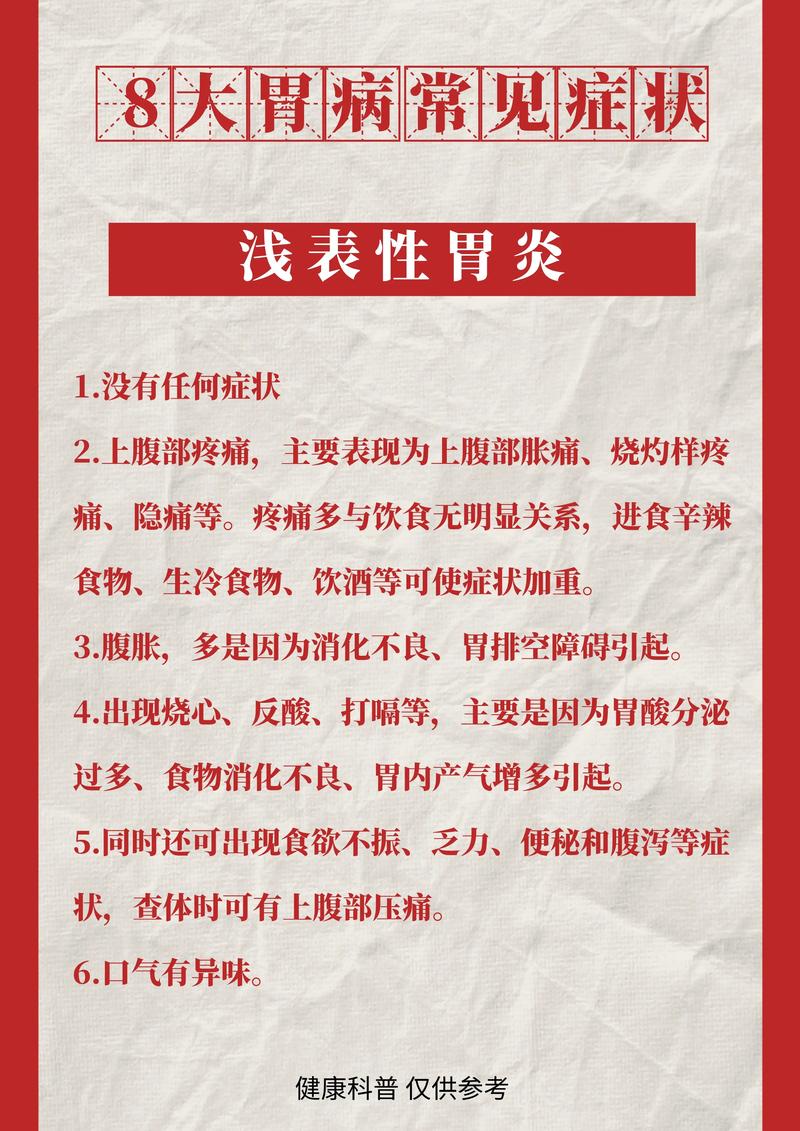 8大胃病常见症状

浅表性胃炎

1.没有任何症状

2.上腹部疼痛，主要表现为上腹部胀痛、烧灼样疼痛、隐痛等。疼痛多与饮食无明显关系，进食辛辣食物、生冷食物、饮酒等可使症状加重。

3.腹胀，多是因为消化不良、胃排空障碍引起。

4.出现烧心、反酸、打嗝等，主要是因为胃酸分泌过多、食物消化不良、胃内产气增多引起。

5.同时还可出现食欲不振、乏力、便秘和腹泻等症状，查体时可有上腹部压痛。

6.口气有异味。

健康科普 仅供参考